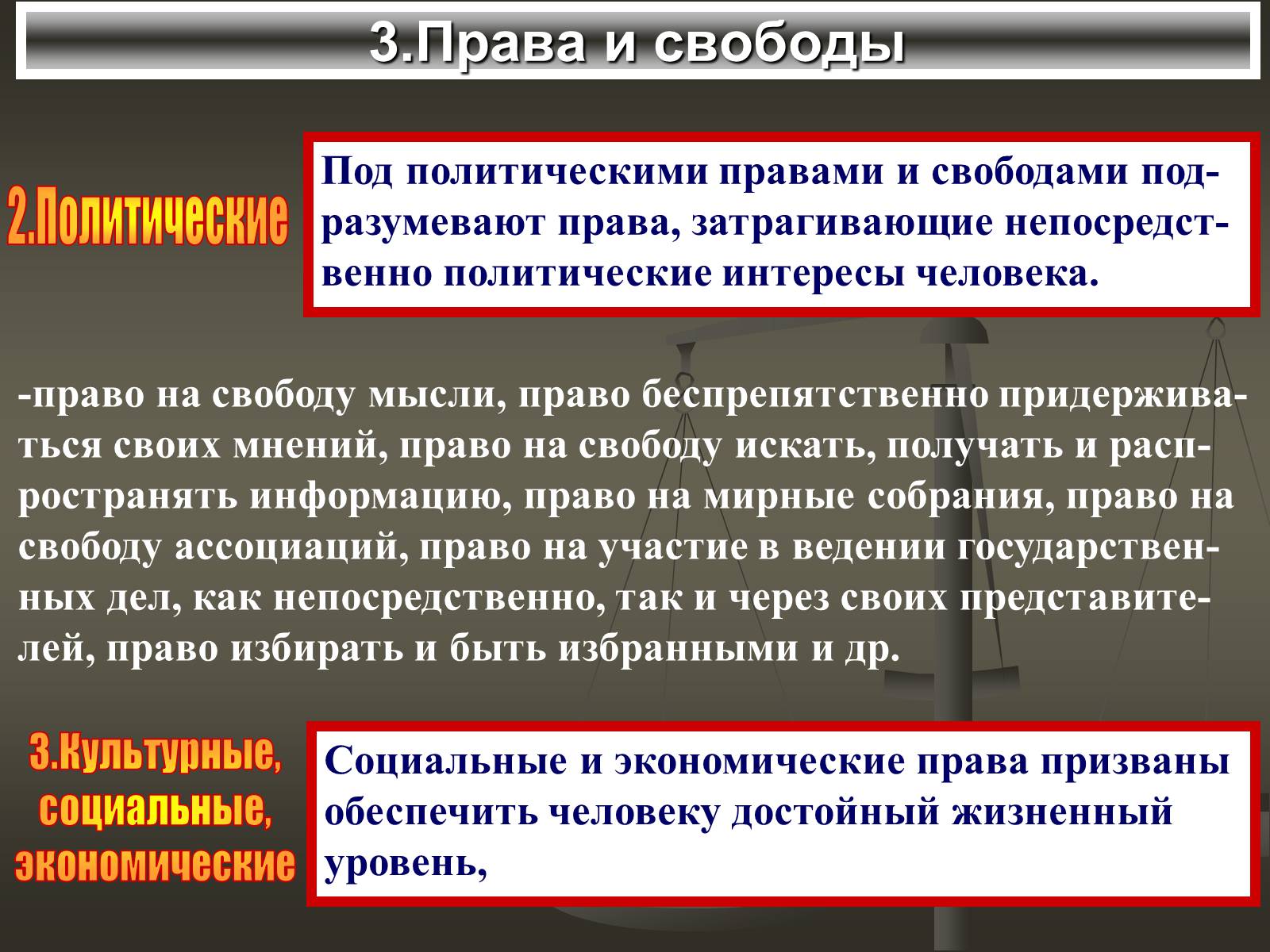 3.Права и свободы

2.Политические

Под политическими правами и свободами подразумевают права, затрагивающие непосредственно политические интересы человека.

-право на свободу мысли, право беспрепятственно придерживаться своих мнений, право на свободу искать, получать и распространять информацию, право на мирные собрания, право на свободу ассоциаций, право на участие в ведении государственных дел, как непосредственно, так и через своих представителей, право избирать и быть избранными и др.

3.Культурные, социальные, экономические

Социальные и экономические права призваны обеспечить человеку достойный жизненный уровень,